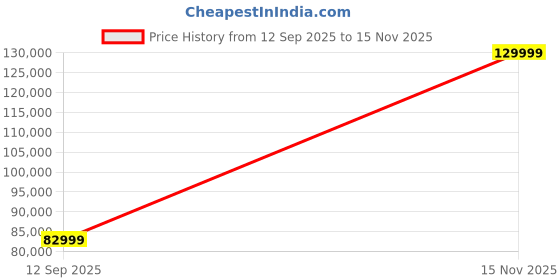 CheapestInIndia.com

Price History from 12 Sep 2025 to 15 Nov 2025

130,000
125,000
120,000
115,000
110,000
105,000
100,000
95,000
90,000
85,000
80,000

129999
82999

12 Sep 2025
15 Nov 2025